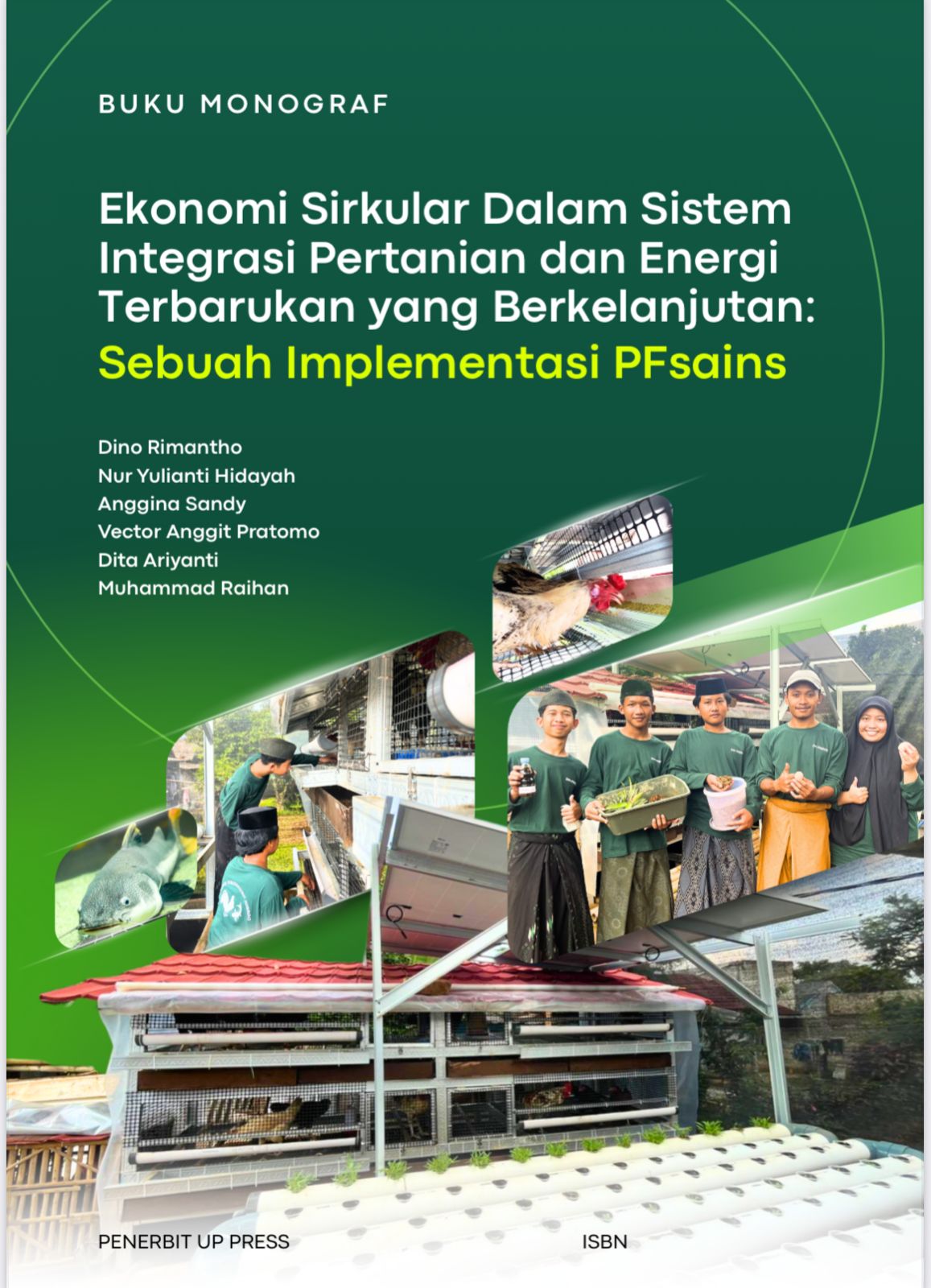 BUKU MONOGRAF

Ekonomi Sirkular Dalam Sistem Integrasi Pertanian dan Energi Terbarukan yang Berkelanjutan: Sebuah Implementasi PFsains

Dino Rimantho
Nur Yulianti Hidayah
Anggina Sandy
Vector Anggit Pratomo
Dita Ariyanti
Muhammad Raihan

PENERBIT UP PRESS

ISBN